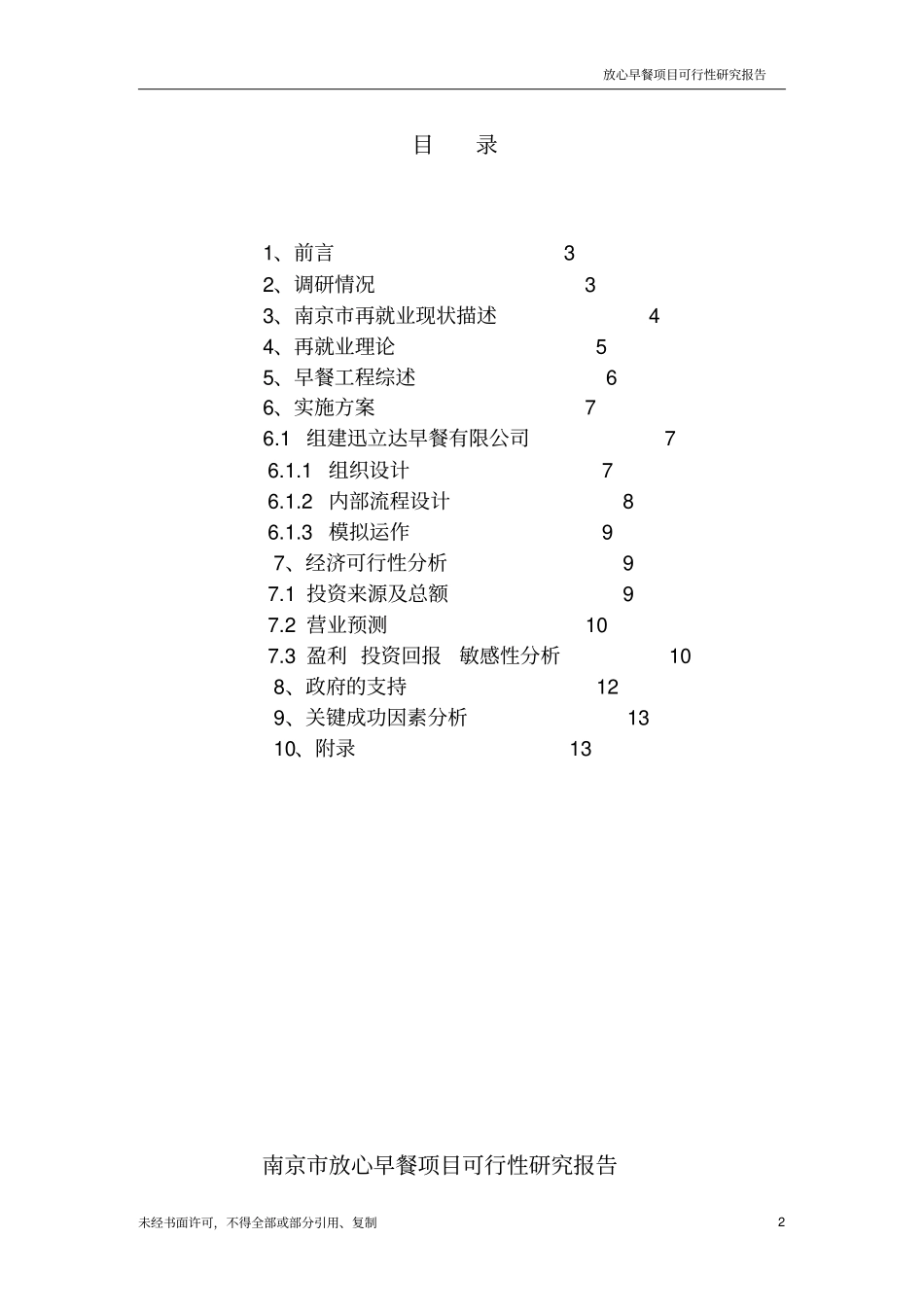 放心早餐项目可行性研究报告

目 录

1、前言 3
2、调研情况 3
3、南京市再就业现状描述 4
4、再就业理论 5
5、早餐工程综述 6
6、实施方案 7
6.1 组建迅立达早餐有限公司 7
6.1.1 组织设计 7
6.1.2 内部流程设计 8
6.1.3 模拟运作 9
7、经济可行性分析 9
7.1 投资来源及总额 9
7.2 营业预测 10
7.3 盈利 投资回报 敏感性分析 10
8、政府的支持 12
9、关键成功因素分析 13
10、附录 13

南京市放心早餐项目可行性研究报告

未经书面许可，不得全部或部分引用、复制

2